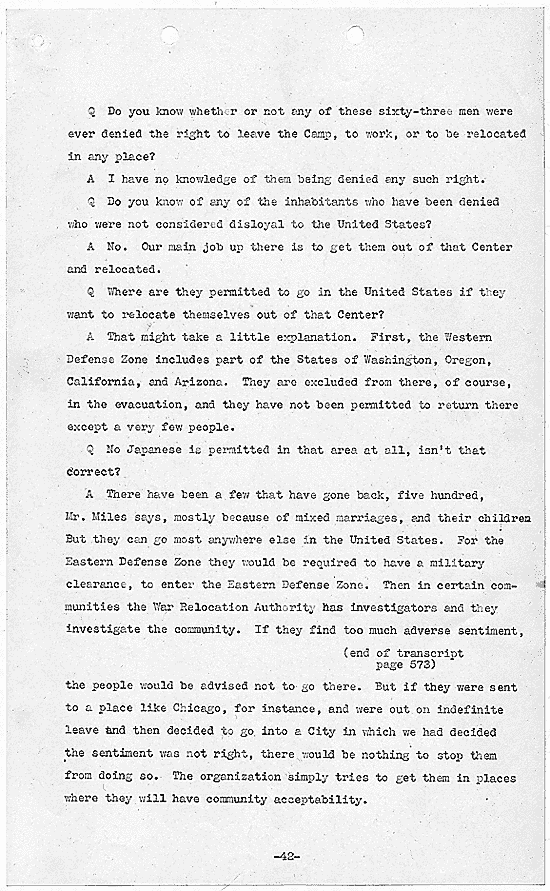 Q Do you know whether or not any of these sixty-three men were ever denied the right to leave the Camp, to work, or to be relocated in any place?

A I have no knowledge of them being denied any such right.

Q Do you know of any of the inhabitants who have been denied who were not considered disloyal to the United States?

A No. Our main job up there is to get them out of that Center and relocated.

Q Where are they permitted to go in the United States if they want to relocate themselves out of that Center?

A That might take a little explanation. First, the Western Defense Zone includes part of the States of Washington, Oregon, California, and Arizona. They are excluded from there, of course, in the evacuation, and they have not been permitted to return there except a very few people.

Q No Japanese is permitted in that area at all, isn't that correct?

A There have been a few that have gone back, five hundred, Mr. Miles says, mostly because of mixed marriages, and their children But they can go most anywhere else in the United States. For the Eastern Defense Zone they would be required to have a military clearance, to enter the Eastern Defense Zone. Then in certain communities the War Relocation Authority has investigators and they investigate the community. If they find too much adverse sentiment,

(end of transcript page 573)

the people would be advised not to go there. But if they were sent to a place like Chicago, for instance, and were out on indefinite leave and then decided to go into a City in which we had decided the sentiment was not right, there would be nothing to stop them from doing so. The organization simply tries to get them in places where they will have community acceptability.

-42-